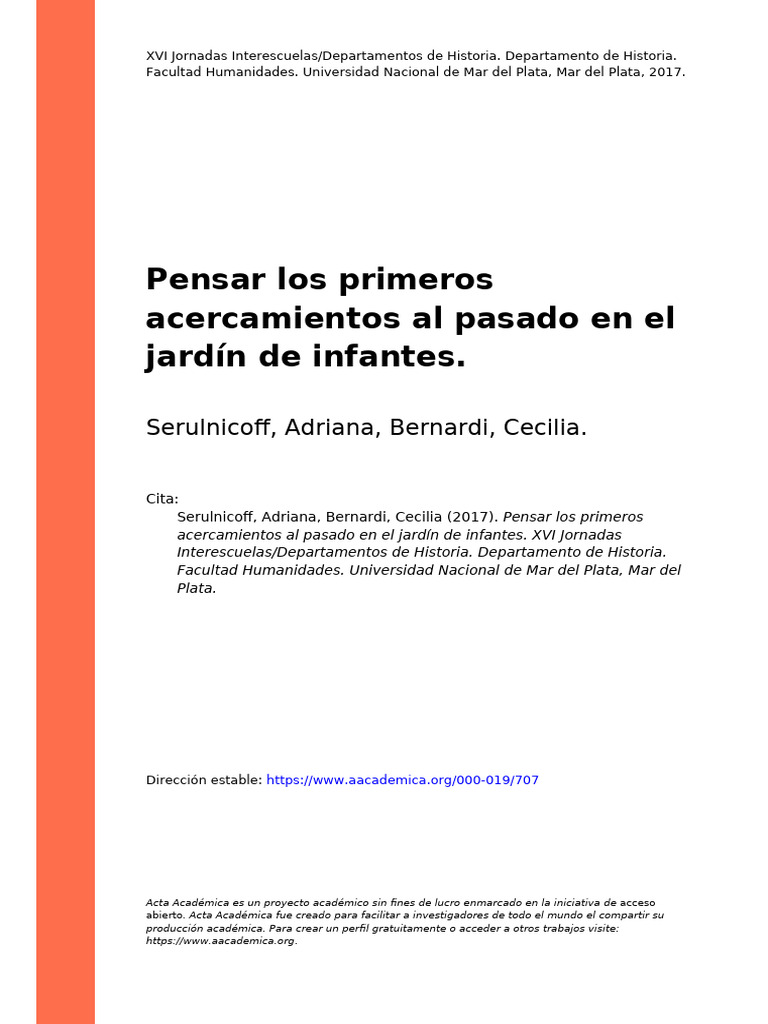 XVI Jornadas Interescuelas/Departamentos de Historia. Departamento de Historia. Facultad Humanidades. Universidad Nacional de Mar del Plata, Mar del Plata, 2017.

Pensar los primeros acercamientos al pasado en el jardín de infantes.

Serulnicoff, Adriana, Bernardi, Cecilia.

Cita:
Serulnicoff, Adriana, Bernardi, Cecilia (2017). Pensar los primeros acercamientos al pasado en el jardín de infantes. XVI Jornadas Interescuelas/Departamentos de Historia. Departamento de Historia. Facultad Humanidades. Universidad Nacional de Mar del Plata, Mar del Plata.

Dirección estable: https://www.aacademica.org/000-019/707

Acta Académica es un proyecto académico sin fines de lucro enmarcado en la iniciativa de acceso abierto. Acta Académica fue creado para facilitar a investigadores de todo el mundo el compartir su producción académica. Para crear un perfil gratuitamente o acceder a otros trabajos visite: https://www.aacademica.org.